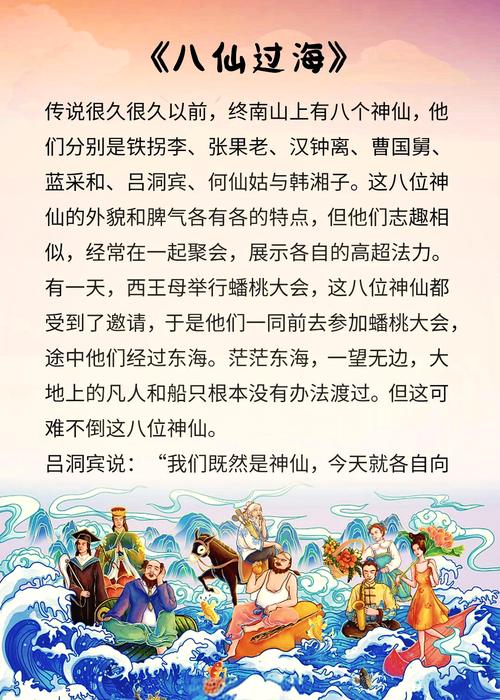 《八仙过海》

传说很久很久以前，终南山上有八个神仙，他们分别是铁拐李、张果老、汉钟离、曹国舅、蓝采和、吕洞宾、何仙姑与韩湘子。这八位神仙的外貌和脾气各有各的特点，但他们志趣相似，经常在一起聚会，展示各自的高超法力。

有一天，西王母举行蟠桃大会，这八位神仙都受到了邀请，于是他们一同前去参加蟠桃大会，途中他们经过东海。茫茫东海，一望无边，大地上的凡人和船只根本没有办法渡过。但这可难不倒这八位神仙。

吕洞宾说：“我们既然是神仙，今天就各自向